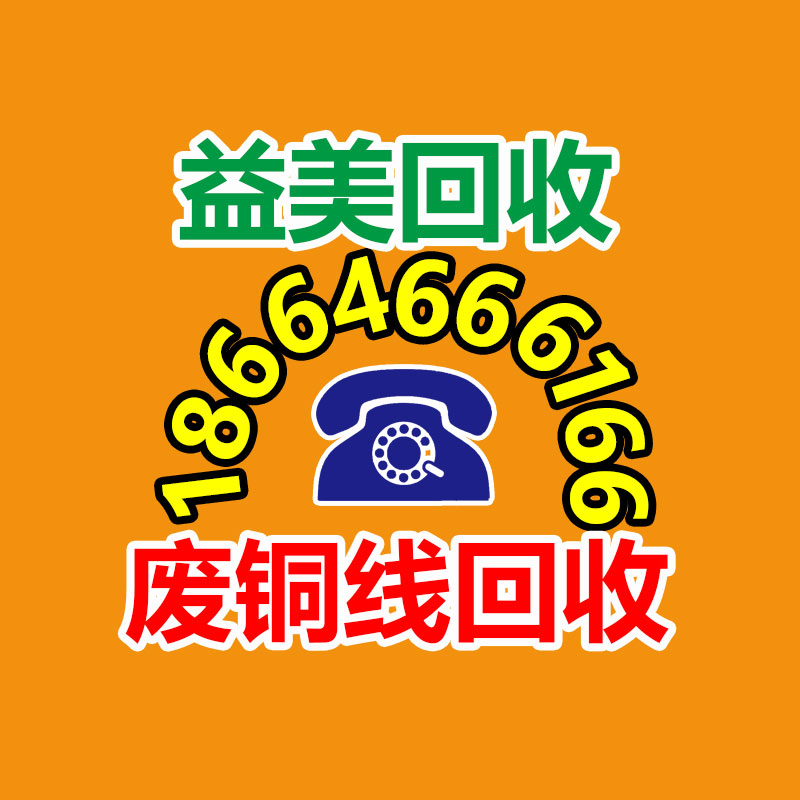 益美回收
18664666166
废铜线回收